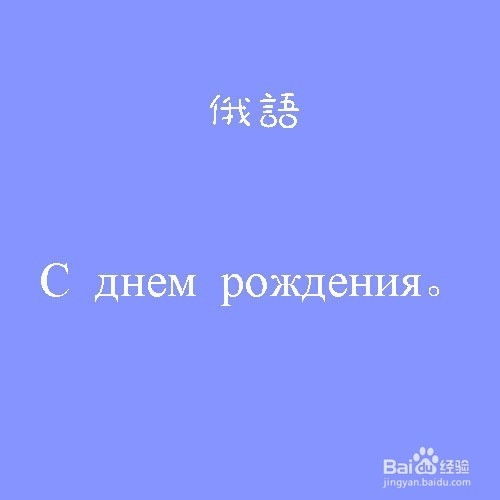 俄語

С днем рождения。

Baidu经验
jingyan.baidu.com